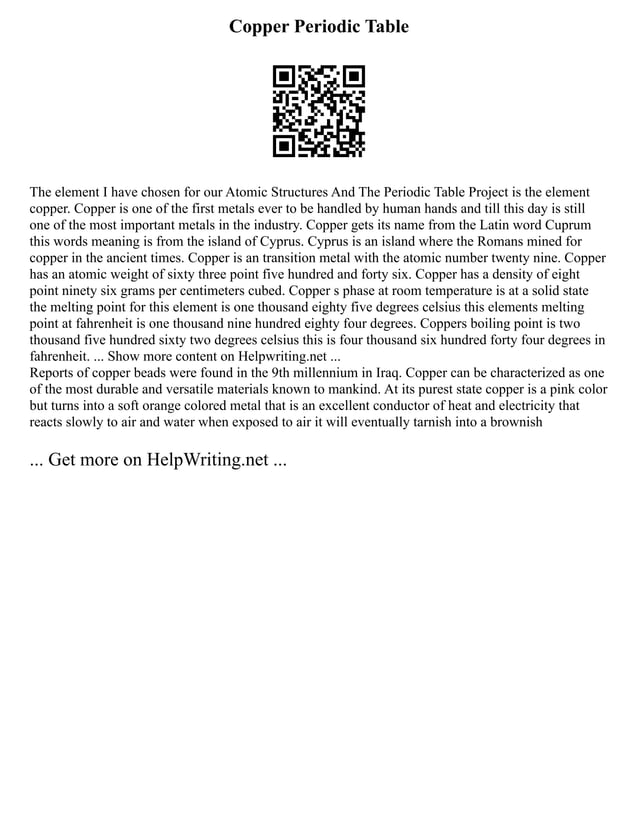 Copper Periodic Table

The element I have chosen for our Atomic Structures And The Periodic Table Project is the element copper. Copper is one of the first metals ever to be handled by human hands and till this day is still one of the most important metals in the industry. Copper gets its name from the Latin word Cuprum this words meaning is from the island of Cyprus. Cyprus is an island where the Romans mined for copper in the ancient times. Copper is an transition metal with the atomic number twenty nine. Copper has an atomic weight of sixty three point five hundred and forty six. Copper has a density of eight point ninety six grams per centimeters cubed. Copper s phase at room temperature is at a solid state the melting point for this element is one thousand eighty five degrees celsius this elements melting point at fahrenheit is one thousand nine hundred eighty four degrees. Coppers boiling point is two thousand five hundred sixty two degrees celsius this is four thousand six hundred forty four degrees in fahrenheit. ... Show more content on Helpwriting.net ...
Reports of copper beads were found in the 9th millennium in Iraq. Copper can be characterized as one of the most durable and versatile materials known to mankind. At its purest state copper is a pink color but turns into a soft orange colored metal that is an excellent conductor of heat and electricity that reacts slowly to air and water when exposed to air it will eventually tarnish into a brownish

... Get more on HelpWriting.net ...